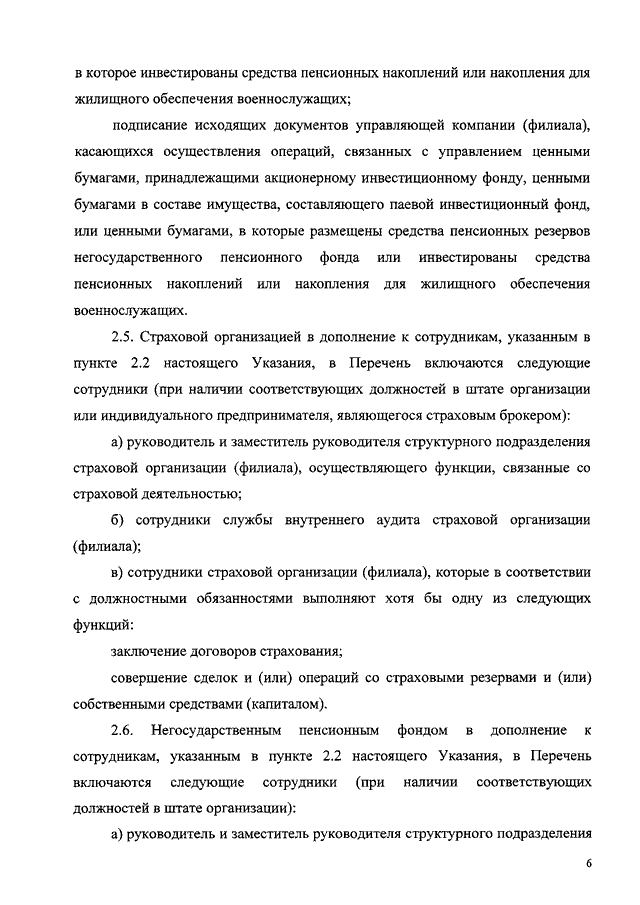 в которое инвестированы средства пенсионных накоплений или накопления для жилищного обеспечения военнослужащих;

подписание исходящих документов управляющей компании (филиала), касающихся осуществления операций, связанных с управлением ценными бумагами, принадлежащими акционерному инвестиционному фонду, ценными бумагами в составе имущества, составляющего паевой инвестиционный фонд, или ценными бумагами, в которые размещены средства пенсионных резервов негосударственного пенсионного фонда или инвестированы средства пенсионных накоплений или накопления для жилищного обеспечения военнослужащих.

2.5. Страховой организацией в дополнение к сотрудникам, указанным в пункте 2.2 настоящего Указания, в Перечень включаются следующие сотрудники (при наличии соответствующих должностей в штате организации или индивидуального предпринимателя, являющегося страховым брокером):

а) руководитель и заместитель руководителя структурного подразделения страховой организации (филиала), осуществляющего функции, связанные со страховой деятельностью;

б) сотрудники службы внутреннего аудита страховой организации (филиала);

в) сотрудники страховой организации (филиала), которые в соответствии с должностными обязанностями выполняют хотя бы одну из следующих функций:

заключение договоров страхования;

совершение сделок и (или) операций со страховыми резервами и (или) собственными средствами (капиталом).

2.6. Негосударственным пенсионным фондом в дополнение к сотрудникам, указанным в пункте 2.2 настоящего Указания, в Перечень включаются следующие сотрудники (при наличии соответствующих должностей в штате организации):

а) руководитель и заместитель руководителя структурного подразделения

6